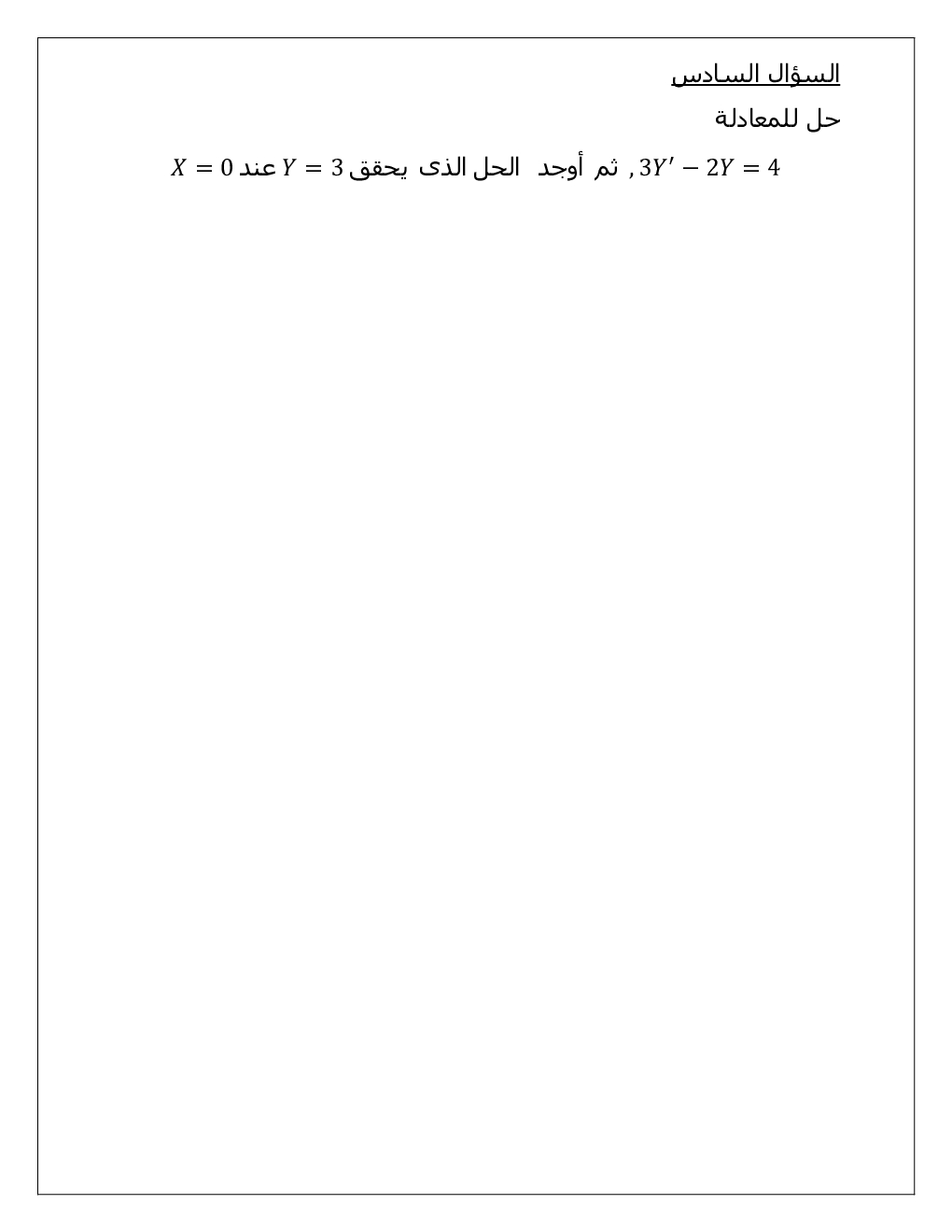 السؤال السادس

حل للمعادلة

$3Y' - 2Y = 4$ , ثم أوجد الحل الذى يحقق $Y = 3$ عند $X = 0$